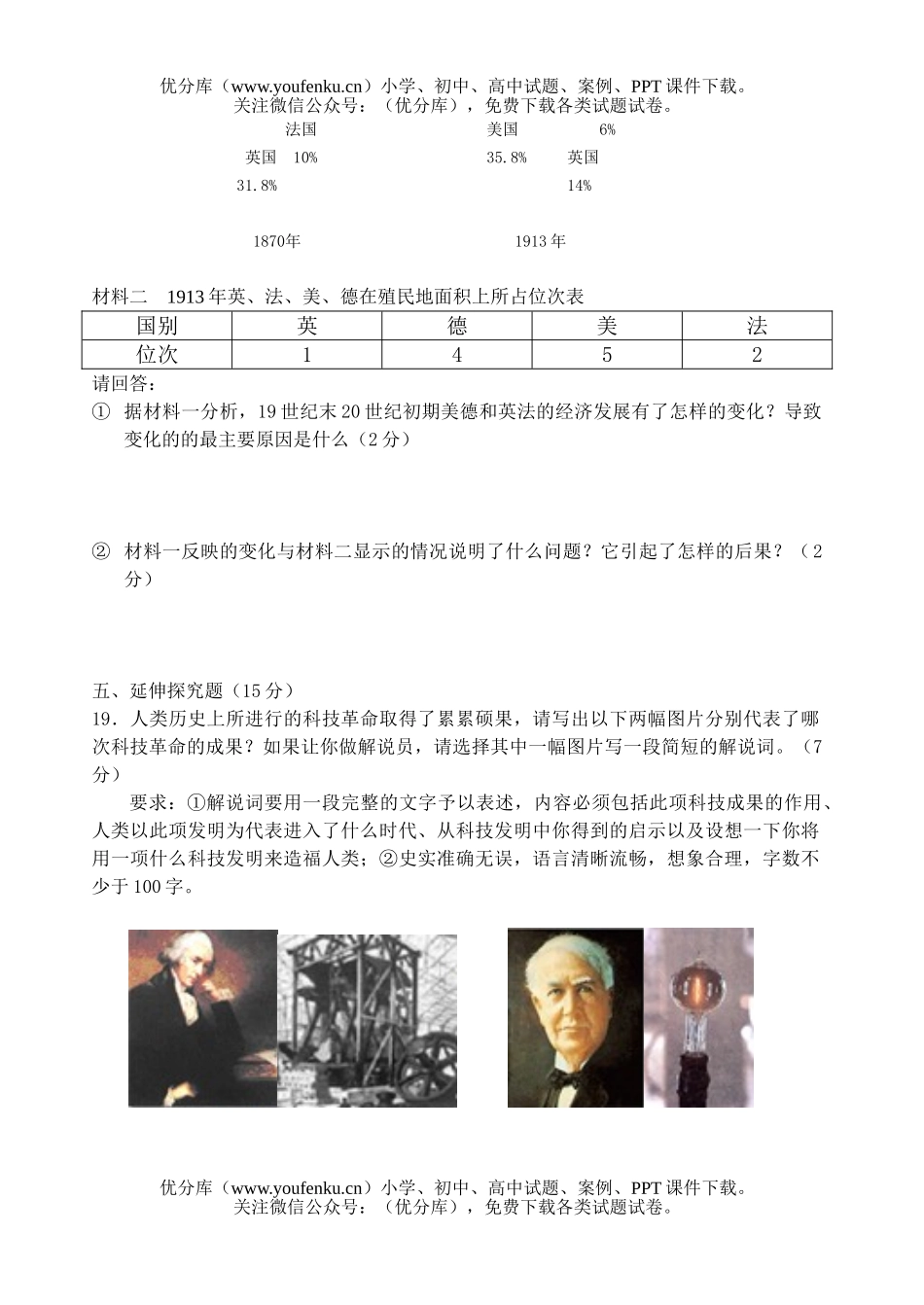 优分库（www.youfenku.cn）小学、初中、高中试题、案例、PPT课件下载。
关注微信公众号：（优分库），免费下载各类试题试卷。

法国
英国 10%
31.8%
1870年

美国 6%
35.8% 英国
14%
1913年

材料二 1913年英、法、美、德在殖民地面积上所占位次表

| 国别 | 英 | 德 | 美 | 法 |
|---|---|---|---|---|
| 位次 | 1 | 4 | 5 | 2 |

请回答：

① 据材料一分析，19世纪末20世纪初期美德和英法的经济发展有了怎样的变化？导致变化的的最主要原因是什么（2分）

② 材料一反映的变化与材料二显示的情况说明了什么问题？它引起了怎样的后果？（2分）

五、延伸探究题（15分）

19．人类历史上所进行的科技革命取得了累累硕果，请写出以下两幅图片分别代表了哪次科技革命的成果？如果让你做解说员，请选择其中一幅图片写一段简短的解说词。（7分）

要求：①解说词要用一段完整的文字予以表述，内容必须包括此项科技成果的作用、人类以此项发明为代表进入了什么时代、从科技发明中你得到的启示以及设想一下你将用一项什么科技发明来造福人类；②史实准确无误，语言清晰流畅，想象合理，字数不少于100字。

优分库（www.youfenku.cn）小学、初中、高中试题、案例、PPT课件下载。
关注微信公众号：（优分库），免费下载各类试题试卷。